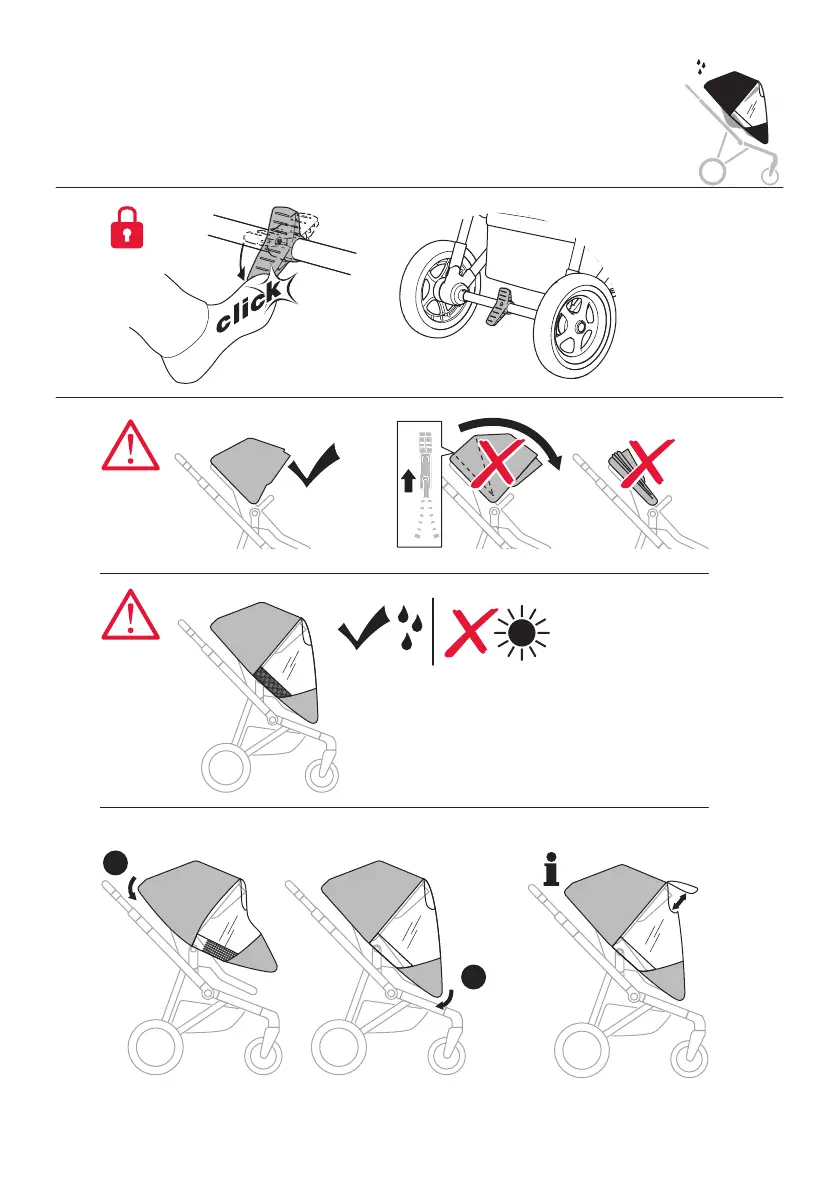 click